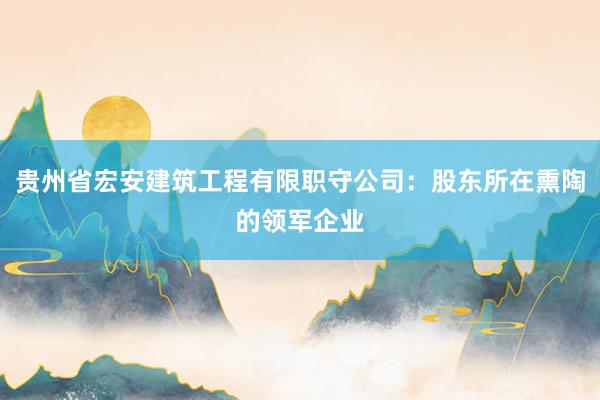 贵州省宏安建筑工程有限职守公司：股东所在熏陶的领军企业